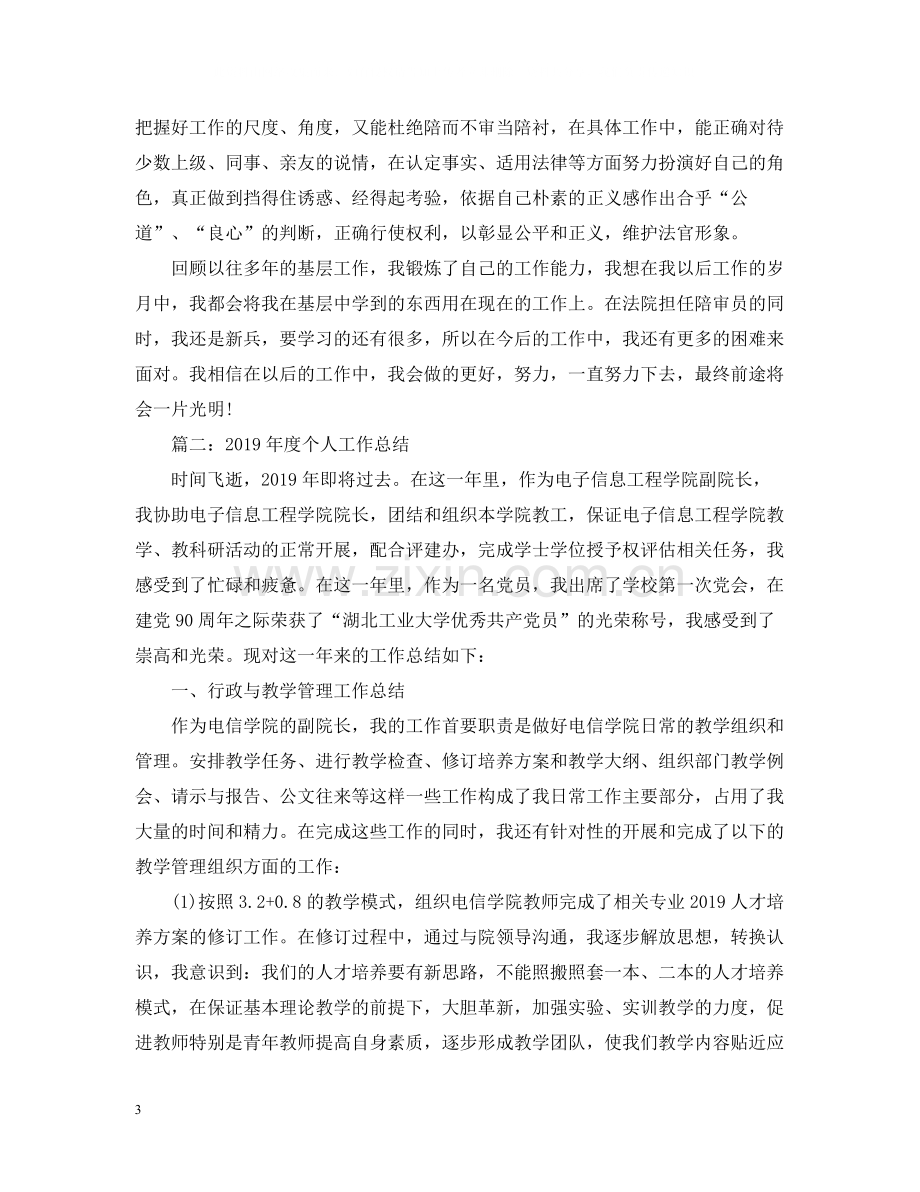 把握好工作的尺度、角度，又能杜绝陪而不审当陪衬，在具体工作中，能正确对待少数上级、同事、亲友的说情，在认定事实、适用法律等方面努力扮演好自己的角色，真正做到挡得住诱惑、经得起考验，依据自己朴素的正义感作出合乎“公道”、“良心”的判断，正确行使权利，以彰显公平和正义，维护法官形象。

回顾以往多年的基层工作，我锻炼了自己的工作能力，我想在我以后工作的岁月中，我都会将我在基层中学到的东西用在现在的工作上。在法院担任陪审员的同时，我还是新兵，要学习的还有很多，所以在今后的工作中，我还有更多的困难来面对。我相信在以后的工作中，我会做的更好，努力，一直努力下去，最终前途将会一片光明!

篇二：2019年度个人工作总结

时间飞逝，2019年即将过去。在这一年里，作为电子信息工程学院副院长，我协助电子信息工程学院院长，团结和组织本学院教工，保证电子信息工程学院教学、教科研活动的正常开展，配合评建办，完成学士学位授予权评估相关任务，我感受到了忙碌和疲惫。在这一年里，作为一名党员，我出席了学校第一次党会，在建党90周年之际荣获了“湖北工业大学优秀共产党员”的光荣称号，我感受到了崇高和光荣。现对这一年来的工作总结如下：

一、行政与教学管理工作总结

作为电信学院的副院长，我的工作首要职责是做好电信学院日常的教学组织和管理。安排教学任务、进行教学检查、修订培养方案和教学大纲、组织部门教学例会、请示与报告、公文往来等这样一些工作构成了我日常工作主要部分，占用了我大量的时间和精力。在完成这些工作的同时，我还有针对性的开展和完成了以下的教学管理组织方面的工作：

(1)按照3.2+0.8的教学模式，组织电信学院教师完成了相关专业2019人才培养方案的修订工作。在修订过程中，通过与院领导沟通，我逐步解放思想，转换认识，我意识到：我们的人才培养要有新思路，不能照搬照套一本、二本的人才培养模式，在保证基本理论教学的前提下，大胆革新，加强实验、实训教学的力度，促进教师特别是青年教师提高自身素质，逐步形成教学团队，使我们教学内容贴近应

3

www.zixin.com.cn